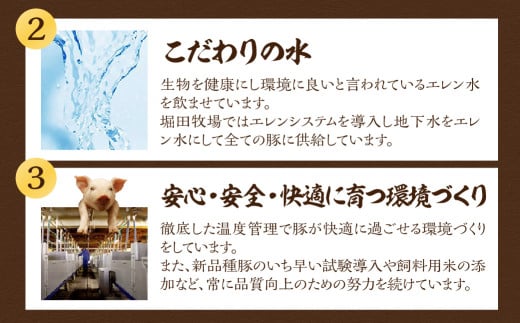 2

こだわりの水

生物を健康にし環境に良いと言われているエレン水を飲ませています。
堀田牧場ではエレンシステムを導入し地下水をエレン水にして全ての豚に供給しています。

3

安心・安全・快適に育つ環境づくり

徹底した温度管理で豚が快適に過ごせる環境づくりをしています。
また、新品種豚のいち早い試験導入や飼料用米の添加など、常に品質向上のための努力を続けています。